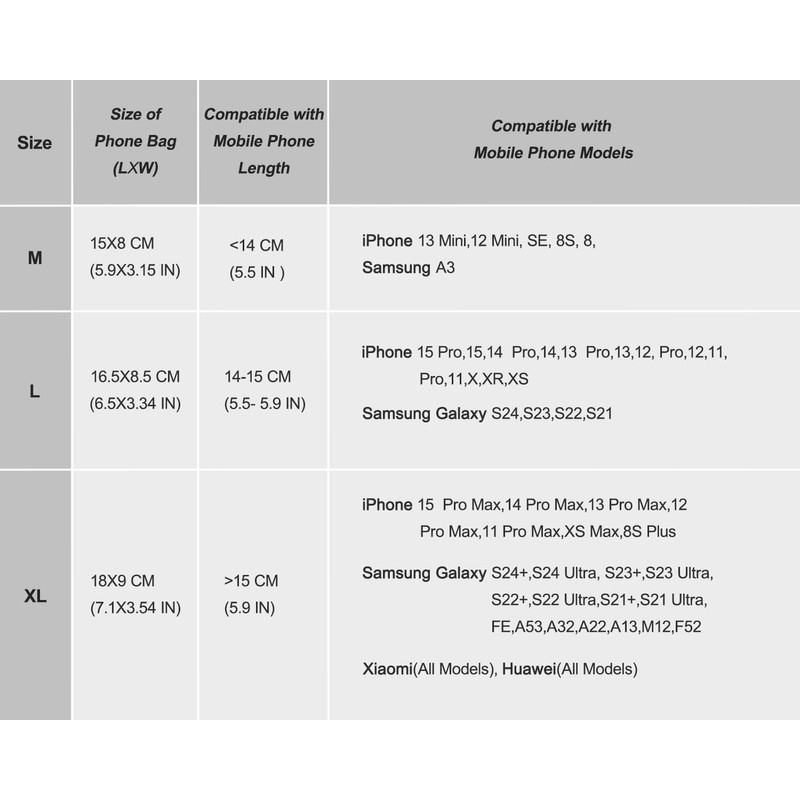 | Size | Size of Phone Bag (LXW) | Compatible with Mobile Phone Length | Compatible with Mobile Phone Models |
|---|---|---|---|
| M | 15X8 CM (5.9X3.15 IN) | <14 CM (5.5 IN ) | iPhone 13 Mini,12 Mini, SE, 8S, 8, Samsung A3 |
| L | 16.5X8.5 CM (6.5X3.34 IN) | 14-15 CM (5.5- 5.9 IN) | iPhone 15 Pro,15,14 Pro,14,13 Pro,13,12, Pro,12,11, Pro,11,X,XR,XS Samsung Galaxy S24,S23,S22,S21 |
| XL | 18X9 CM (7.1X3.54 IN) | >15 CM (5.9 IN) | iPhone 15 Pro Max,14 Pro Max,13 Pro Max,12 Pro Max,11 Pro Max,XS Max,8S Plus Samsung Galaxy S24+,S24 Ultra, S23+,S23 Ultra, S22+,S22 Ultra,S21+,S21 Ultra, FE,A53,A32,A22,A13,M12,F52 Xiaomi(All Models), Huawei(All Models) |